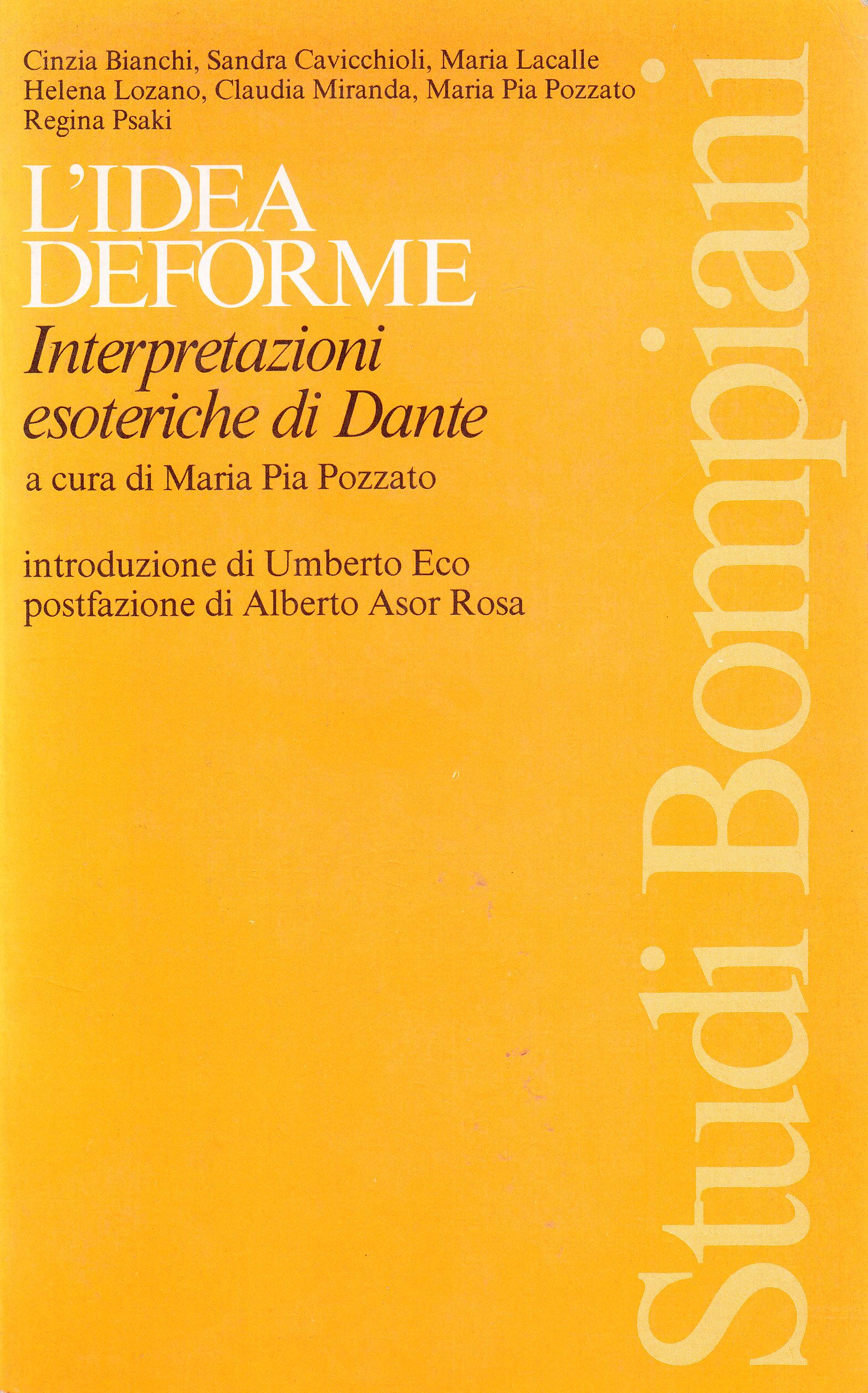 Cinzia Bianchi, Sandra Cavicchioli, Maria Lacalle
Helena Lozano, Claudia Miranda, Maria Pia Pozzato
Regina Psaki

L'IDEA
DEFORME

Interpretazioni
esoteriche di Dante

a cura di Maria Pia Pozzato

introduzione di Umberto Eco
postfazione di Alberto Asor Rosa

Studi Bompiani